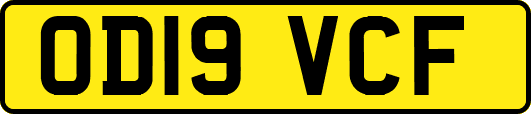 OD19 VCF